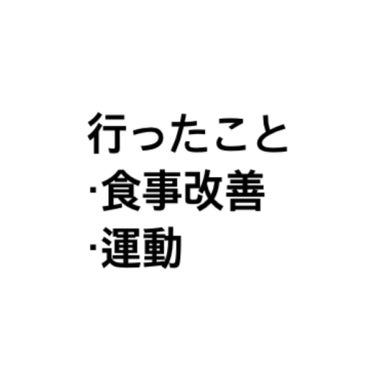 行ったこと
·食事改善
·運動